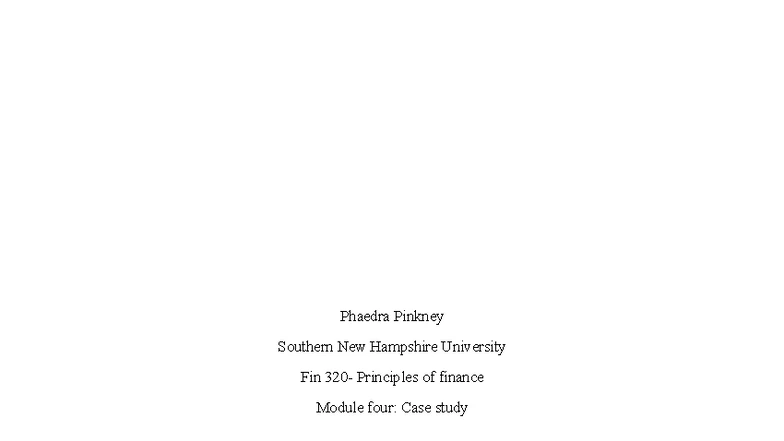 Phaedra Pinkney

Southern New Hampshire University

Fin 320- Principles of finance

Module four: Case study